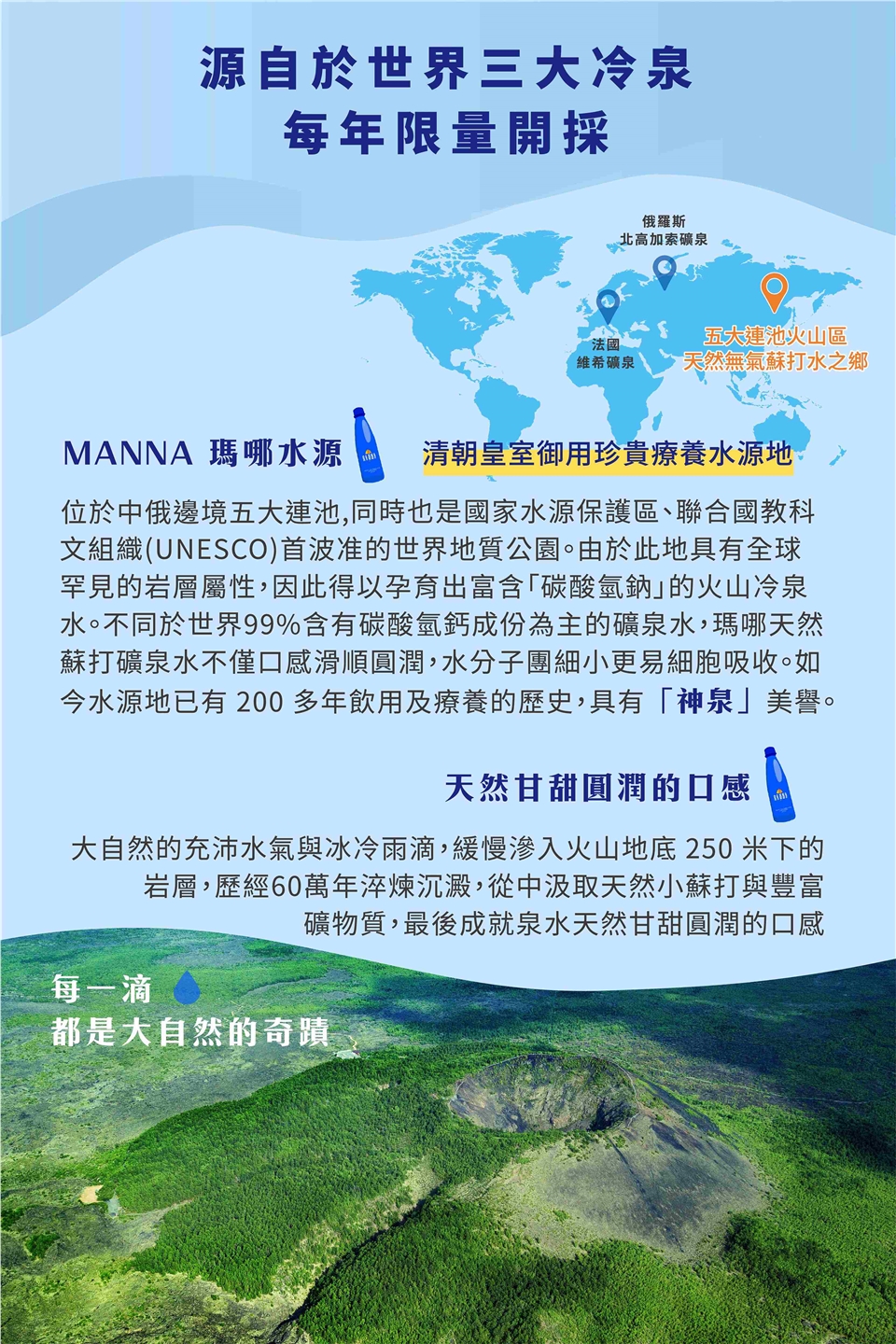 源自於世界三大冷泉
每年限量開採

俄羅斯
北高加索礦泉

法國
維希礦泉

五大連池火山區
天然無氣蘇打水之鄉

MANNA 瑪哪水源

清朝皇室御用珍貴療養水源地

位於中俄邊境五大連池,同時也是國家水源保護區、聯合國教科文組織(UNESCO)首波准的世界地質公園。由於此地具有全球罕見的岩層屬性,因此得以孕育出富含「碳酸氫鈉」的火山冷泉水。不同於世界99%含有碳酸氫鈣成份為主的礦泉水,瑪哪天然蘇打礦泉水不僅口感滑順圓潤,水分子團細小更易細胞吸收。如今水源地已有 200 多年飲用及療養的歷史,具有「神泉」美譽。

天然甘甜圓潤的口感

大自然的充沛水氣與冰冷雨滴,緩慢滲入火山地底 250 米下的岩層,歷經60萬年淬煉沉澱,從中汲取天然小蘇打與豐富礦物質,最後成就泉水天然甘甜圓潤的口感

每一滴
都是大自然的奇蹟